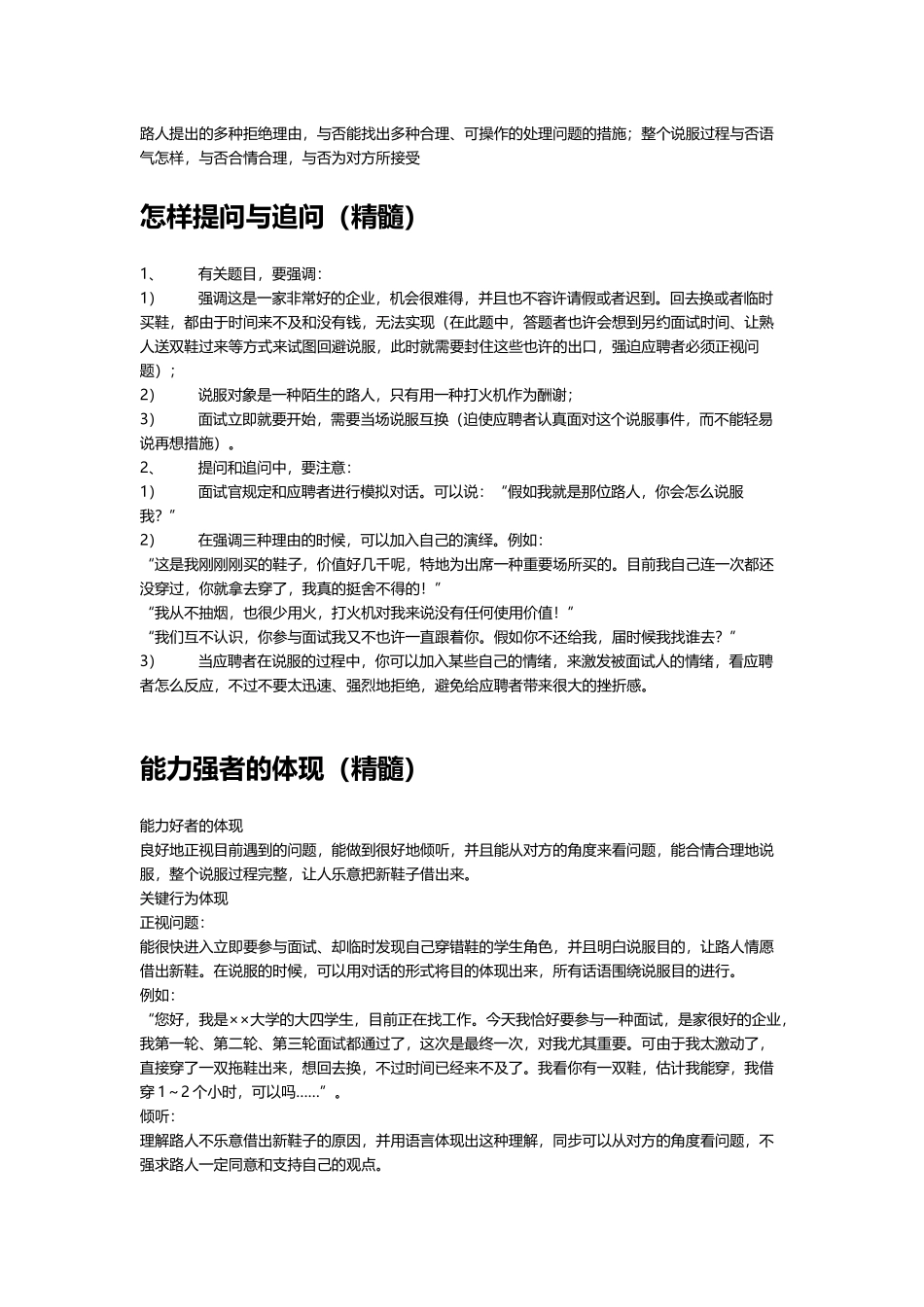 路人提出的多种拒绝理由，与否能找出多种合理、可操作的处理问题的措施；整个说服过程与否语气怎样，与否合情合理，与否为对方所接受

怎样提问与追问（精髓）

1、　有关题目，要强调：
1）　强调这是一家非常好的企业，机会很难得，并且也不容许请假或者迟到。回去换或者临时买鞋，都由于时间来不及和没有钱，无法实现（在此题中，答题者也许会想到另约面试时间、让熟人送双鞋过来等方式来试图回避说服，此时就需要封住这些也许的出口，强迫应聘者必须正视问题）；
2）　说服对象是一种陌生的路人，只有用一种打火机作为酬谢；
3）　面试立即就要开始，需要当场说服互换（迫使应聘者认真面对这个说服事件，而不能轻易说再想措施）。
2、　提问和追问中，要注意：
1）　面试官规定和应聘者进行模拟对话。可以说：“假如我就是那位路人，你会怎么说服我？”
2）　在强调三种理由的时候，可以加入自己的演绎。例如：
“这是我刚刚刚买的鞋子，价值好几千呢，特地为出席一种重要场所买的。目前我自己连一次都还没穿过，你就拿去穿了，我真的挺舍不得的！”
“我从不抽烟，也很少用火，打火机对我来说没有任何使用价值！”
“我们互不认识，你参与面试我又不也许一直跟着你。假如你不还给我，届时候我找谁去？”
3）　当应聘者在说服的过程中，你可以加入某些自己的情绪，来激发被面试人的情绪，看应聘者怎么反应，不过不要太迅速、强烈地拒绝，避免给应聘者带来很大的挫折感。

能力强者的体现（精髓）

能力好者的体现
良好地正视目前遇到的问题，能做到很好地倾听，并且能从对方的角度来看问题，能合情合理地说服，整个说服过程完整，让人乐意把新鞋子借出来。
关键行为体现
正视问题：
能很快进入立即要参与面试、却临时发现自己穿错鞋的学生角色，并且明白说服目的，让路人情愿借出新鞋。在说服的时候，可以用对话的形式将目的体现出来，所有话语围绕说服目的进行。
例如：
“您好，我是××大学的大四学生，目前正在找工作。今天我恰好要参与一种面试，是家很好的企业，我第一轮、第二轮、第三轮面试都通过了，这次是最终一次，对我尤其重要。可由于我太激动了，直接穿了一双拖鞋出来，想回去换，不过时间已经来不及了。我看你有一双鞋，估计我能穿，我借穿1～2个小时，可以吗……”。
倾听：
理解路人不乐意借出新鞋子的原因，并用语言体现出这种理解，同步可以从对方的角度看问题，不强求路人一定同意和支持自己的观点。